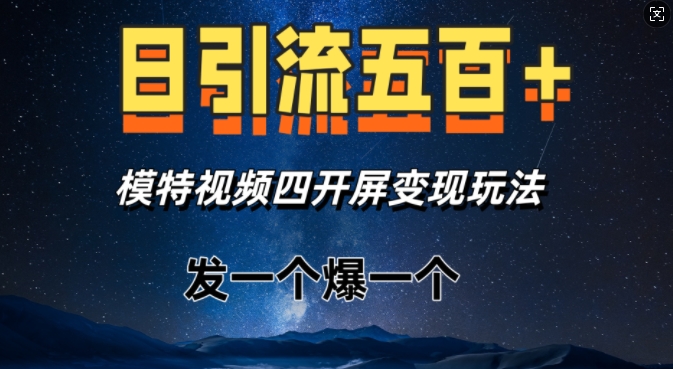 日引流五百+

模特视频四开屏变现玩法

发一个爆一个